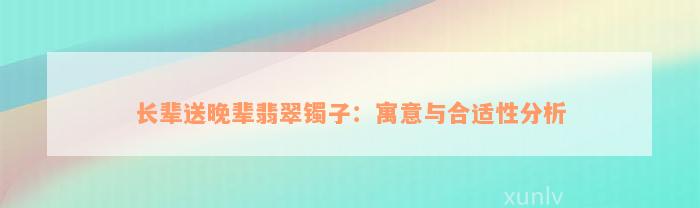 长辈送晚辈翡翠镯子：寓意与合适性分析

xunlv